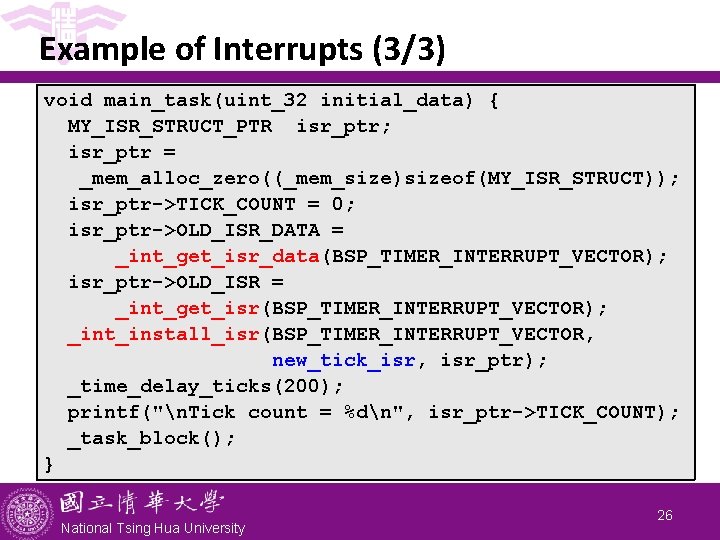 Example of Interrupts (3/3)

void main_task(uint_32 initial_data) {
  MY_ISR_STRUCT_PTR  isr_ptr;
  isr_ptr =
   _mem_alloc_zero((_mem_size)sizeof(MY_ISR_STRUCT));
  isr_ptr->TICK_COUNT = 0;
  isr_ptr->OLD_ISR_DATA =
      _int_get_isr_data(BSP_TIMER_INTERRUPT_VECTOR);
  isr_ptr->OLD_ISR =
      _int_get_isr(BSP_TIMER_INTERRUPT_VECTOR);
  _int_install_isr(BSP_TIMER_INTERRUPT_VECTOR,
                   new_tick_isr, isr_ptr);
  _time_delay_ticks(200);
  printf("\nTick count = %d\n", isr_ptr->TICK_COUNT);
  _task_block();
}

國立清華大學
National Tsing Hua University

26